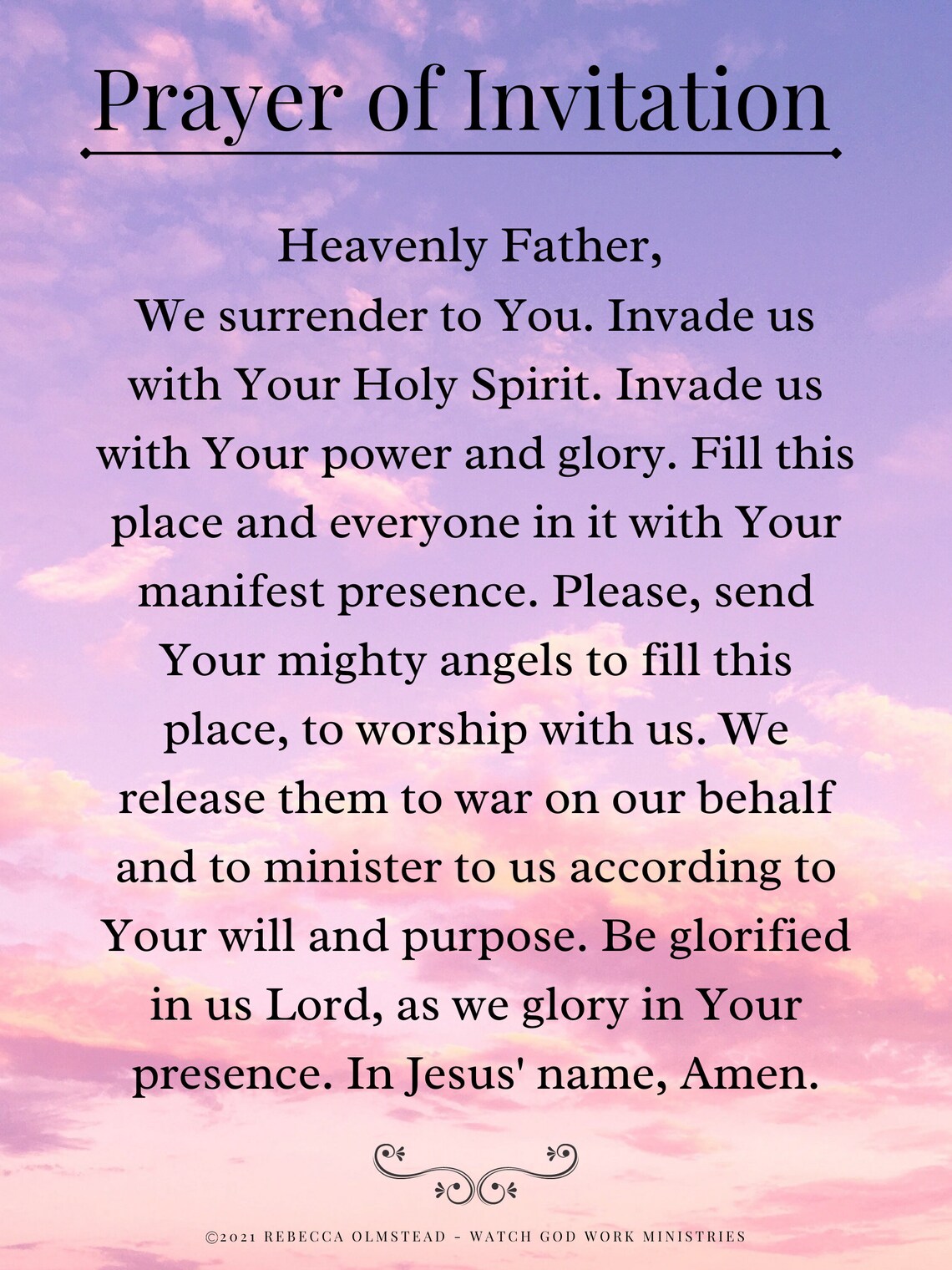 Prayer of Invitation

Heavenly Father,
We surrender to You. Invade us with Your Holy Spirit. Invade us with Your power and glory. Fill this place and everyone in it with Your manifest presence. Please, send Your mighty angels to fill this place, to worship with us. We release them to war on our behalf and to minister to us according to Your will and purpose. Be glorified in us Lord, as we glory in Your presence. In Jesus' name, Amen.

©2021 REBECCA OLMSTEAD - WATCH GOD WORK MINISTRIES